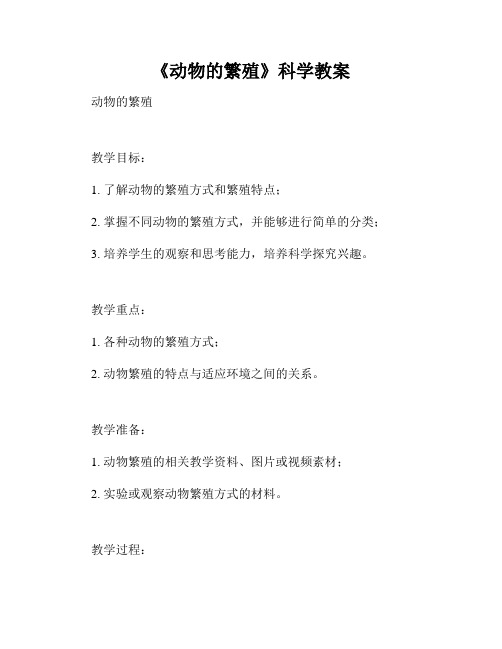 《动物的繁殖》科学教案

动物的繁殖

教学目标：

1. 了解动物的繁殖方式和繁殖特点；

2. 掌握不同动物的繁殖方式，并能够进行简单的分类；

3. 培养学生的观察和思考能力，培养科学探究兴趣。

教学重点：

1. 各种动物的繁殖方式；

2. 动物繁殖的特点与适应环境之间的关系。

教学准备：

1. 动物繁殖的相关教学资料、图片或视频素材；

2. 实验或观察动物繁殖方式的材料。

教学过程：